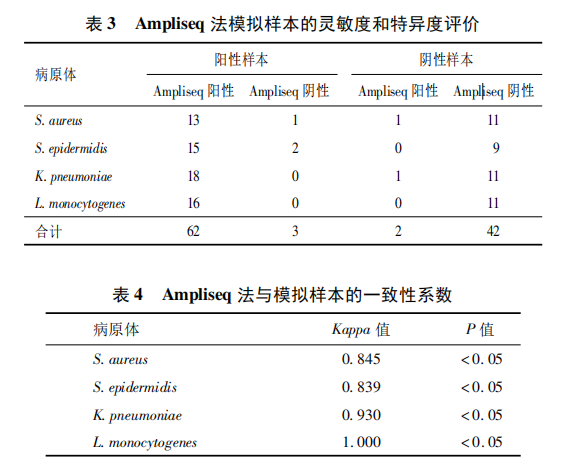 表 3　Ampliseq 法模拟样本的灵敏度和特异度评价

| 病原体 | 阳性样本 Ampliseq 阳性 | 阳性样本 Ampliseq 阴性 | 阴性样本 Ampliseq 阳性 | 阴性样本 Ampliseq 阴性 |
|---|---|---|---|---|
| S. aureus | 13 | 1 | 1 | 11 |
| S. epidermidis | 15 | 2 | 0 | 9 |
| K. pneumoniae | 18 | 0 | 1 | 11 |
| L. monocytogenes | 16 | 0 | 0 | 11 |
| 合计 | 62 | 3 | 2 | 42 |

表 4　Ampliseq 法与模拟样本的一致性系数

| 病原体 | Kappa 值 | P 值 |
|---|---|---|
| S. aureus | 0. 845 | <0. 05 |
| S. epidermidis | 0. 839 | <0. 05 |
| K. pneumoniae | 0. 930 | <0. 05 |
| L. monocytogenes | 1. 000 | <0. 05 |